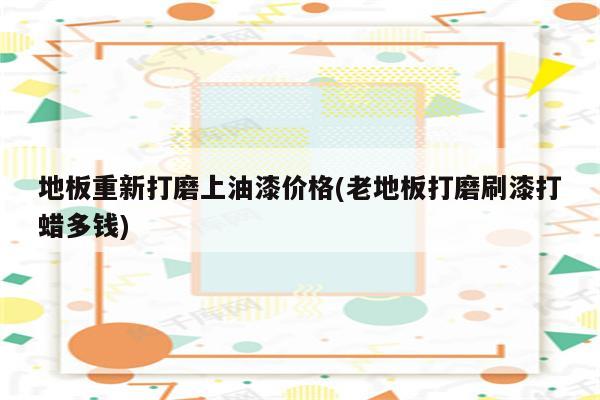 地板重新打磨上油漆价格(老地板打磨刷漆打蜡多钱)